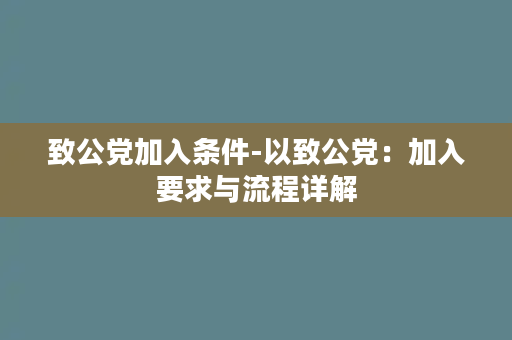 致公党加入条件-以致公党：加入要求与流程详解